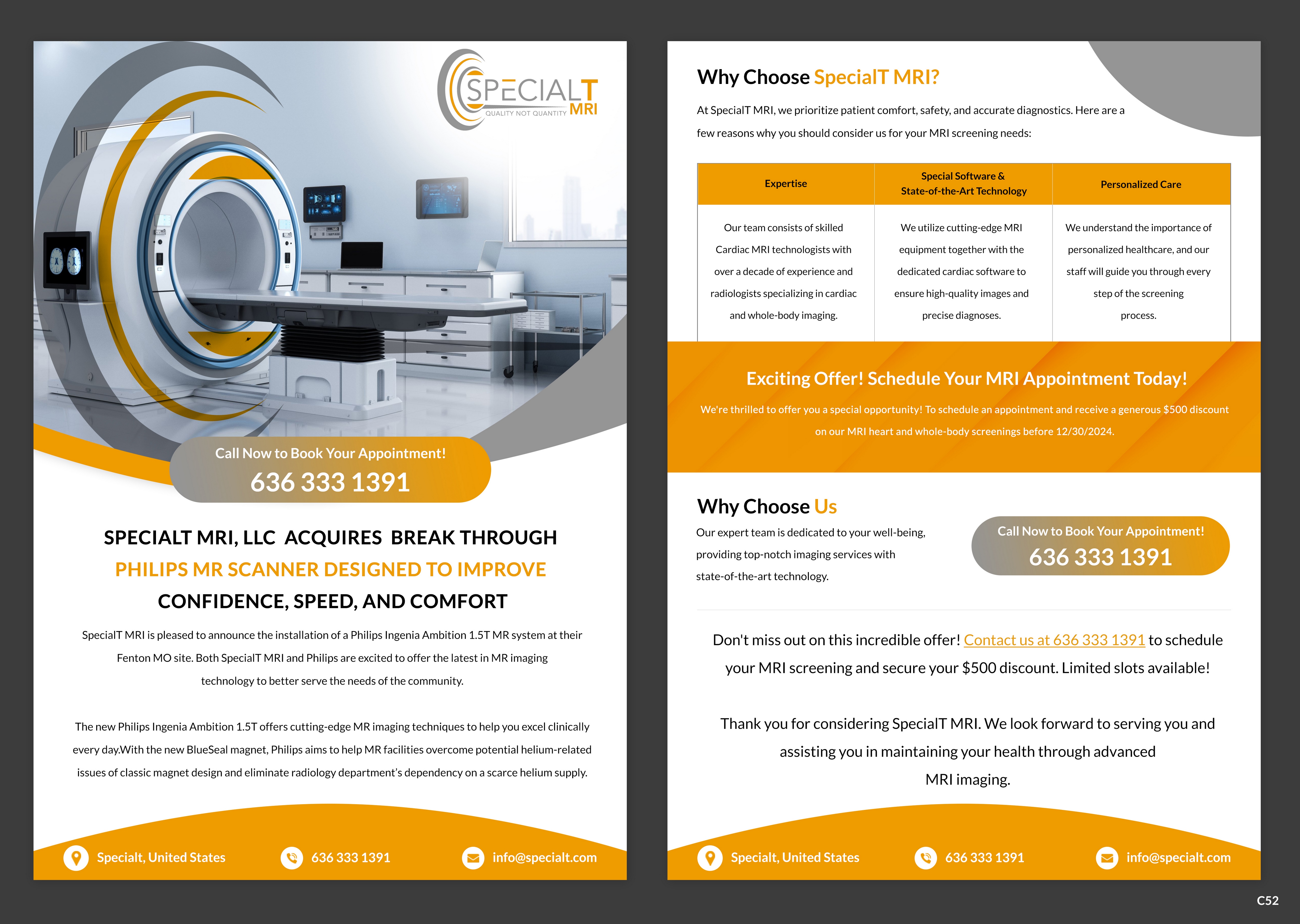 SPECIALT MRI
QUALITY NOT QUANTITY

Call Now to Book Your Appointment!
636 333 1391

SPECIALT MRI, LLC ACQUIRES BREAK THROUGH
PHILIPS MR SCANNER DESIGNED TO IMPROVE
CONFIDENCE, SPEED, AND COMFORT

SpecialT MRI is pleased to announce the installation of a Philips Ingenia Ambition 1.5T MR system at their Fenton MO site. Both SpecialT MRI and Philips are excited to offer the latest in MR imaging technology to better serve the needs of the community.

The new Philips Ingenia Ambition 1.5T offers cutting-edge MR imaging techniques to help you excel clinically every day.With the new BlueSeal magnet, Philips aims to help MR facilities overcome potential helium-related issues of classic magnet design and eliminate radiology department's dependency on a scarce helium supply.

Specialt, United States 636 333 1391 info@specialt.com

Why Choose SpecialT MRI?

At SpecialT MRI, we prioritize patient comfort, safety, and accurate diagnostics. Here are a few reasons why you should consider us for your MRI screening needs:

| Expertise | Special Software & State-of-the-Art Technology | Personalized Care |
|---|---|---|
| Our team consists of skilled Cardiac MRI technologists with over a decade of experience and radiologists specializing in cardiac and whole-body imaging. | We utilize cutting-edge MRI equipment together with the dedicated cardiac software to ensure high-quality images and precise diagnoses. | We understand the importance of personalized healthcare, and our staff will guide you through every step of the screening process. |

Exciting Offer! Schedule Your MRI Appointment Today!

We're thrilled to offer you a special opportunity! To schedule an appointment and receive a generous $500 discount on our MRI heart and whole-body screenings before 12/30/2024.

Why Choose Us

Our expert team is dedicated to your well-being, providing top-notch imaging services with state-of-the-art technology.

Call Now to Book Your Appointment!
636 333 1391

Don't miss out on this incredible offer! Contact us at 636 333 1391 to schedule your MRI screening and secure your $500 discount. Limited slots available!

Thank you for considering SpecialT MRI. We look forward to serving you and assisting you in maintaining your health through advanced MRI imaging.

Specialt, United States 636 333 1391 info@specialt.com

C52